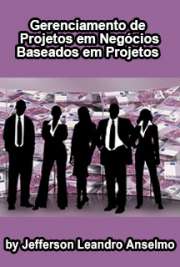 Gerenciamento de Projetos em Negócios Baseados em Projetos

by Jefferson Leandro Anselmo